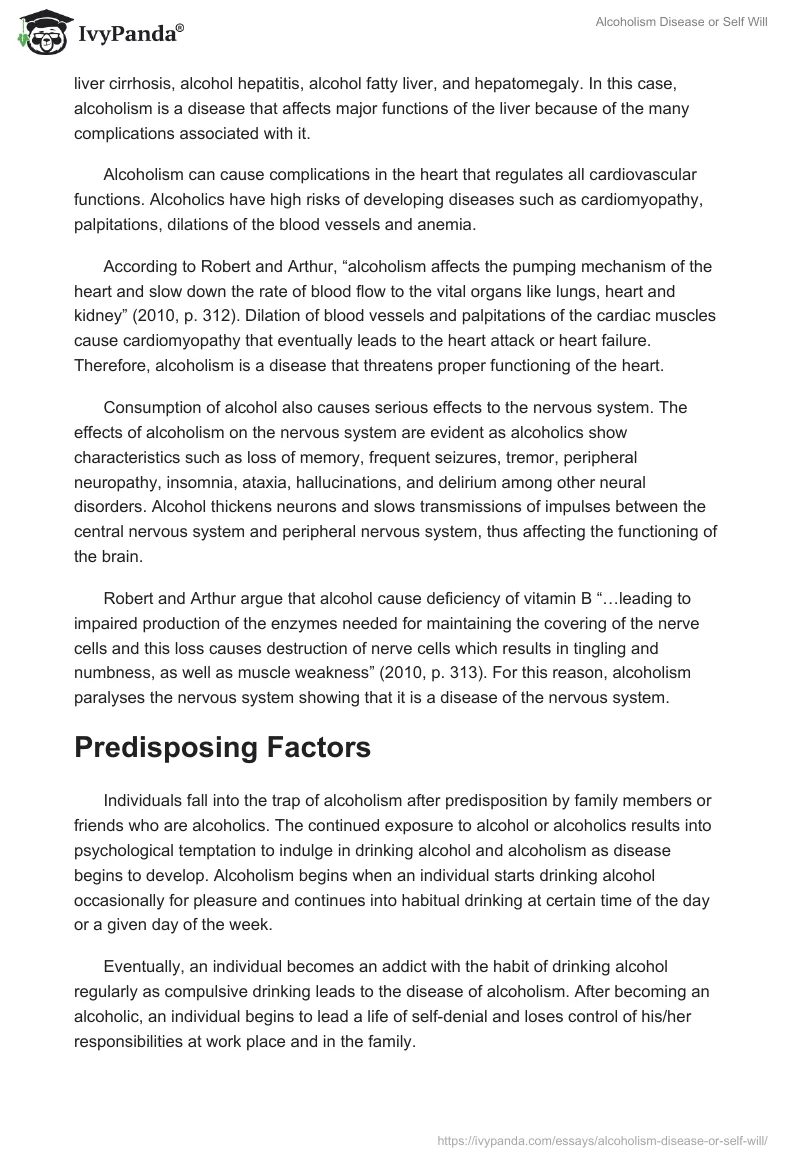 IvyPanda®

Alcoholism Disease or Self Will

liver cirrhosis, alcohol hepatitis, alcohol fatty liver, and hepatomegaly. In this case, alcoholism is a disease that affects major functions of the liver because of the many complications associated with it.

Alcoholism can cause complications in the heart that regulates all cardiovascular functions. Alcoholics have high risks of developing diseases such as cardiomyopathy, palpitations, dilations of the blood vessels and anemia.

According to Robert and Arthur, “alcoholism affects the pumping mechanism of the heart and slow down the rate of blood flow to the vital organs like lungs, heart and kidney” (2010, p. 312). Dilation of blood vessels and palpitations of the cardiac muscles cause cardiomyopathy that eventually leads to the heart attack or heart failure. Therefore, alcoholism is a disease that threatens proper functioning of the heart.

Consumption of alcohol also causes serious effects to the nervous system. The effects of alcoholism on the nervous system are evident as alcoholics show characteristics such as loss of memory, frequent seizures, tremor, peripheral neuropathy, insomnia, ataxia, hallucinations, and delirium among other neural disorders. Alcohol thickens neurons and slows transmissions of impulses between the central nervous system and peripheral nervous system, thus affecting the functioning of the brain.

Robert and Arthur argue that alcohol cause deficiency of vitamin B “…leading to impaired production of the enzymes needed for maintaining the covering of the nerve cells and this loss causes destruction of nerve cells which results in tingling and numbness, as well as muscle weakness” (2010, p. 313). For this reason, alcoholism paralyses the nervous system showing that it is a disease of the nervous system.

Predisposing Factors

Individuals fall into the trap of alcoholism after predisposition by family members or friends who are alcoholics. The continued exposure to alcohol or alcoholics results into psychological temptation to indulge in drinking alcohol and alcoholism as disease begins to develop. Alcoholism begins when an individual starts drinking alcohol occasionally for pleasure and continues into habitual drinking at certain time of the day or a given day of the week.

Eventually, an individual becomes an addict with the habit of drinking alcohol regularly as compulsive drinking leads to the disease of alcoholism. After becoming an alcoholic, an individual begins to lead a life of self-denial and loses control of his/her responsibilities at work place and in the family.

https://ivypanda.com/essays/alcoholism-disease-or-self-will/